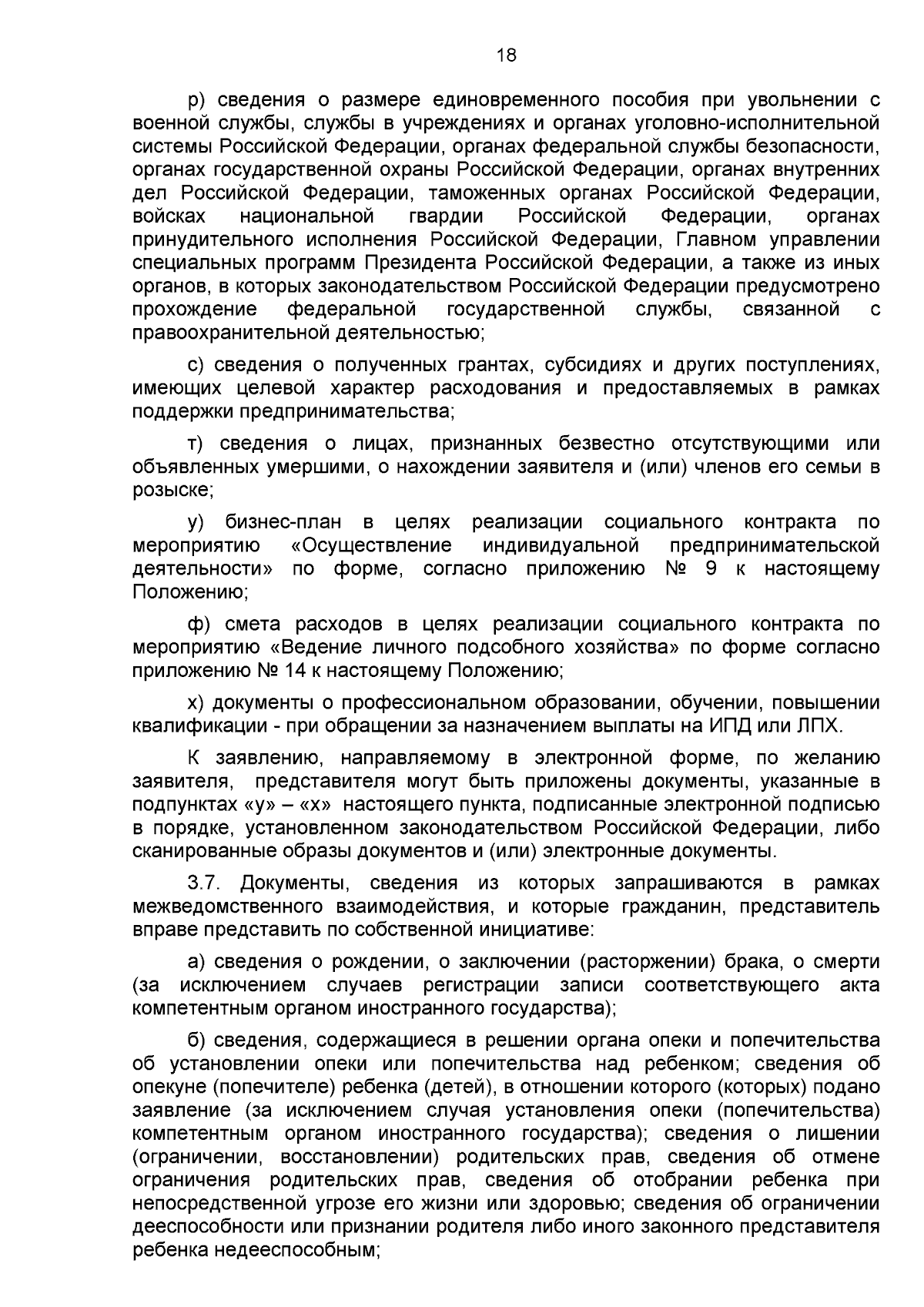 18

р) сведения о размере единовременного пособия при увольнении с военной службы, службы в учреждениях и органах уголовно-исполнительной системы Российской Федерации, органах федеральной службы безопасности, органах государственной охраны Российской Федерации, органах внутренних дел Российской Федерации, таможенных органах Российской Федерации, войсках национальной гвардии Российской Федерации, органах принудительного исполнения Российской Федерации, Главном управлении специальных программ Президента Российской Федерации, а также из иных органов, в которых законодательством Российской Федерации предусмотрено прохождение федеральной государственной службы, связанной с правоохранительной деятельностью;

с) сведения о полученных грантах, субсидиях и других поступлениях, имеющих целевой характер расходования и предоставляемых в рамках поддержки предпринимательства;

т) сведения о лицах, признанных безвестно отсутствующими или объявленных умершими, о нахождении заявителя и (или) членов его семьи в розыске;

у) бизнес-план в целях реализации социального контракта по мероприятию «Осуществление индивидуальной предпринимательской деятельности» по форме, согласно приложению № 9 к настоящему Положению;

ф) смета расходов в целях реализации социального контракта по мероприятию «Ведение личного подсобного хозяйства» по форме согласно приложению № 14 к настоящему Положению;

х) документы о профессиональном образовании, обучении, повышении квалификации - при обращении за назначением выплаты на ИПД или ЛПХ.

К заявлению, направляемому в электронной форме, по желанию заявителя, представителя могут быть приложены документы, указанные в подпунктах «у» – «х» настоящего пункта, подписанные электронной подписью в порядке, установленном законодательством Российской Федерации, либо сканированные образы документов и (или) электронные документы.

3.7. Документы, сведения из которых запрашиваются в рамках межведомственного взаимодействия, и которые гражданин, представитель вправе представить по собственной инициативе:

а) сведения о рождении, о заключении (расторжении) брака, о смерти (за исключением случаев регистрации записи соответствующего акта компетентным органом иностранного государства);

б) сведения, содержащиеся в решении органа опеки и попечительства об установлении опеки или попечительства над ребенком; сведения об опекуне (попечителе) ребенка (детей), в отношении которого (которых) подано заявление (за исключением случая установления опеки (попечительства) компетентным органом иностранного государства); сведения о лишении (ограничении, восстановлении) родительских прав, сведения об отмене ограничения родительских прав, сведения об отобрании ребенка при непосредственной угрозе его жизни или здоровью; сведения об ограничении дееспособности или признании родителя либо иного законного представителя ребенка недееспособным;